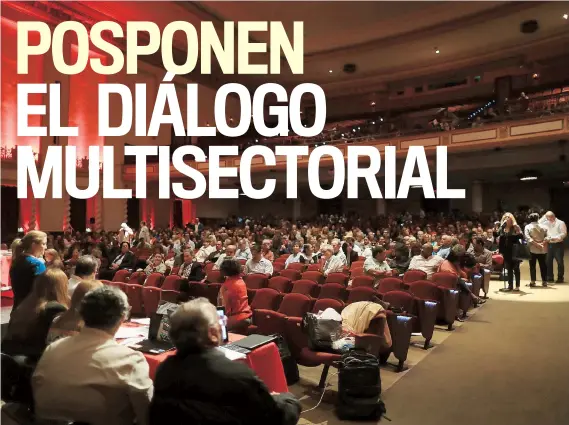 POSPONEN EL DIÁLOGO MULTISECTORIAL